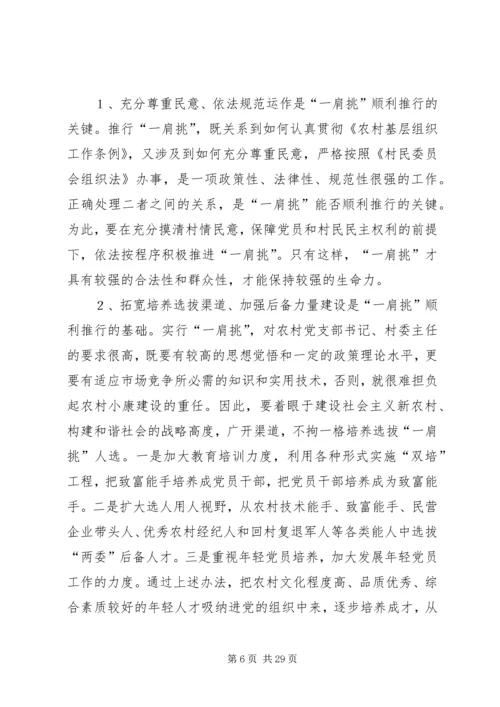 1、充分尊重民意、依法规范运作是“一肩挑”顺利推行的关键。推行“一肩挑”，既关系到如何认真贯彻《农村基层组织工作条例》，又涉及到如何充分尊重民意，严格按照《村民委员会组织法》办事，是一项政策性、法律性、规范性很强的工作。正确处理二者之间的关系，是“一肩挑”能否顺利推行的关键。为此，要在充分摸清村情民意，保障党员和村民民主权利的前提下，依法按程序积极推进“一肩挑”。只有这样，“一肩挑”才具有较强的合法性和群众性，才能保持较强的生命力。

2、拓宽培养选拔渠道、加强后备力量建设是“一肩挑”顺利推行的基础。实行“一肩挑”，对农村党支部书记、村委主任的要求很高，既要有较高的思想觉悟和一定的政策理论水平，更要有适应市场竞争所必需的知识和实用技术，否则，就很难担负起农村小康建设的重任。因此，要着眼于建设社会主义新农村、构建和谐社会的战略高度，广开渠道，不拘一格培养选拔“一肩挑”人选。一是加大教育培训力度，利用各种形式实施“双培”工程，把致富能手培养成党员干部，把党员干部培养成为致富能手。二是扩大选人用人视野，从农村技术能手、致富能手、民营企业带头人、优秀农村经纪人和回村复退军人等各类能人中选拔“两委”后备人才。三是重视年轻党员培养，加大发展年轻党员工作的力度。通过上述办法，把农村文化程度高、品质优秀、综合素质较好的年轻人才吸纳进党的组织中来，逐步培养成才，从

第 6 页 共 29 页